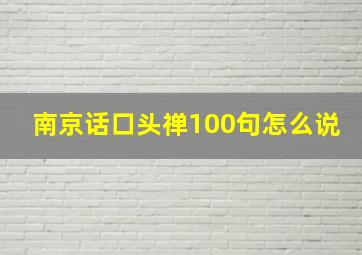 南京话口头禅100句怎么说